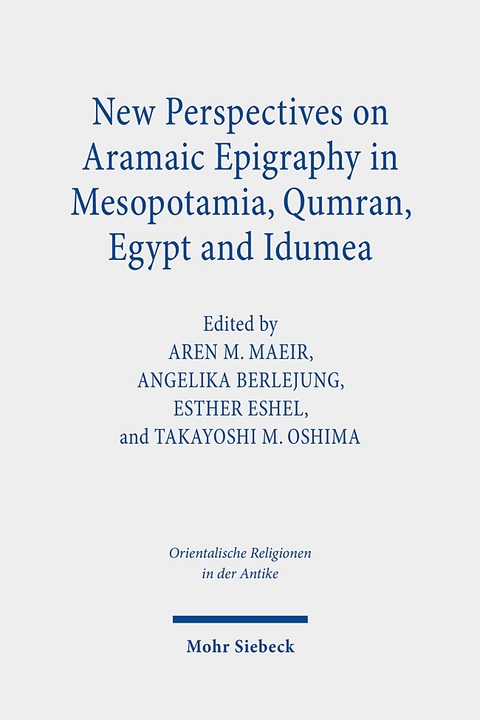 New Perspectives on Aramaic Epigraphy in Mesopotamia, Qumran, Egypt and Idumea

Edited by
AREN M. MAEIR,
ANGELIKA BERLEJUNG,
ESTHER ESHEL,
and TAKAYOSHI M. OSHIMA

Orientalische Religionen in der Antike

Mohr Siebeck